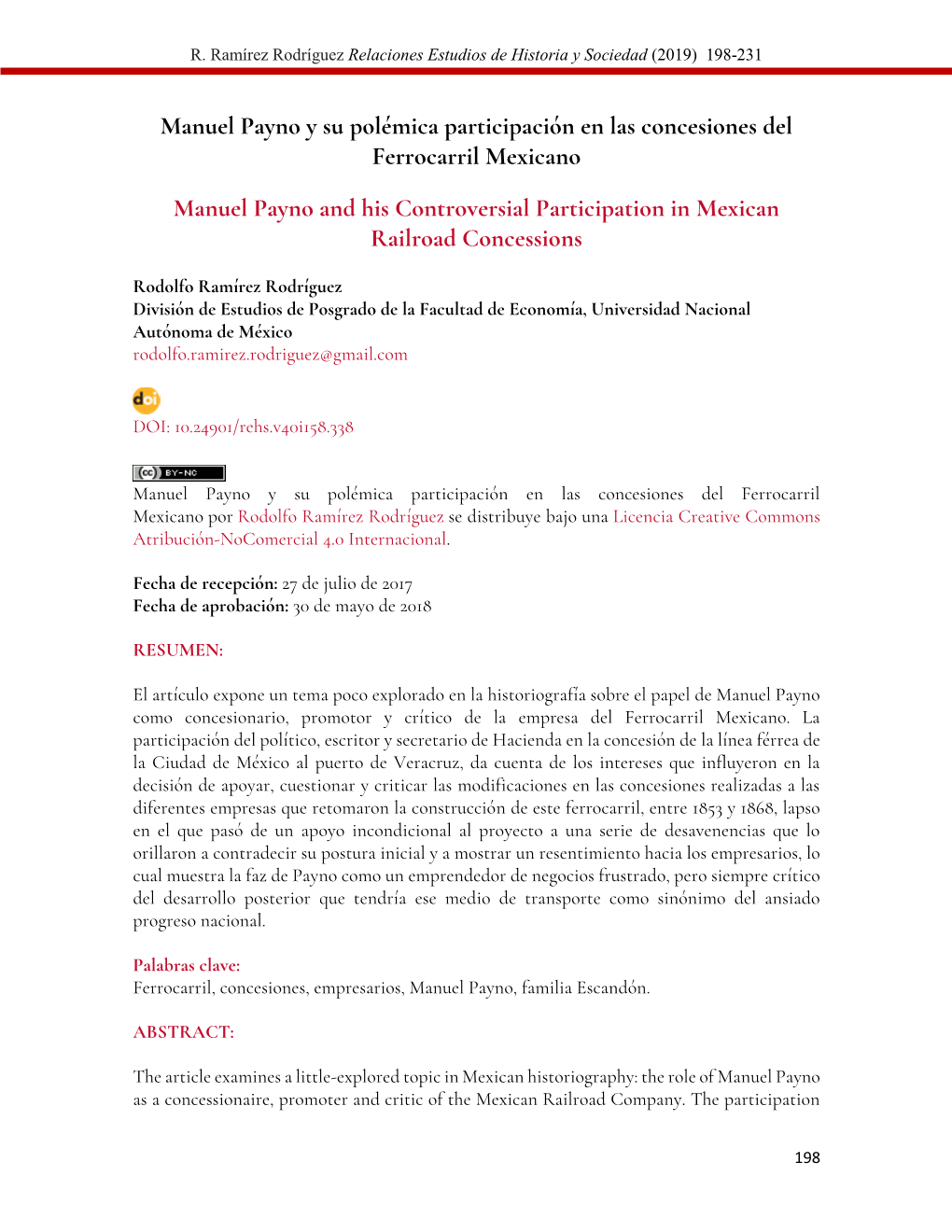 R. Ramírez Rodríguez Relaciones Estudios de Historia y Sociedad (2019) 198-231

Manuel Payno y su polémica participación en las concesiones del Ferrocarril Mexicano

Manuel Payno and his Controversial Participation in Mexican Railroad Concessions

Rodolfo Ramírez Rodríguez
División de Estudios de Posgrado de la Facultad de Economía, Universidad Nacional Autónoma de México
rodolfo.ramirez.rodriguez@gmail.com

doi
DOI: 10.24901/rehs.v40i158.338

cc BY-NC
Manuel Payno y su polémica participación en las concesiones del Ferrocarril Mexicano por Rodolfo Ramírez Rodríguez se distribuye bajo una Licencia Creative Commons Atribución-NoComercial 4.0 Internacional.

Fecha de recepción: 27 de julio de 2017
Fecha de aprobación: 30 de mayo de 2018

RESUMEN:

El artículo expone un tema poco explorado en la historiografía sobre el papel de Manuel Payno como concesionario, promotor y crítico de la empresa del Ferrocarril Mexicano. La participación del político, escritor y secretario de Hacienda en la concesión de la línea férrea de la Ciudad de México al puerto de Veracruz, da cuenta de los intereses que influyeron en la decisión de apoyar, cuestionar y criticar las modificaciones en las concesiones realizadas a las diferentes empresas que retomaron la construcción de este ferrocarril, entre 1853 y 1868, lapso en el que pasó de un apoyo incondicional al proyecto a una serie de desavenencias que lo orillaron a contradecir su postura inicial y a mostrar un resentimiento hacia los empresarios, lo cual muestra la faz de Payno como un emprendedor de negocios frustrado, pero siempre crítico del desarrollo posterior que tendría ese medio de transporte como sinónimo del ansiado progreso nacional.

Palabras clave:
Ferrocarril, concesiones, empresarios, Manuel Payno, familia Escandón.

ABSTRACT:

The article examines a little-explored topic in Mexican historiography: the role of Manuel Payno as a concessionaire, promoter and critic of the Mexican Railroad Company. The participation

198